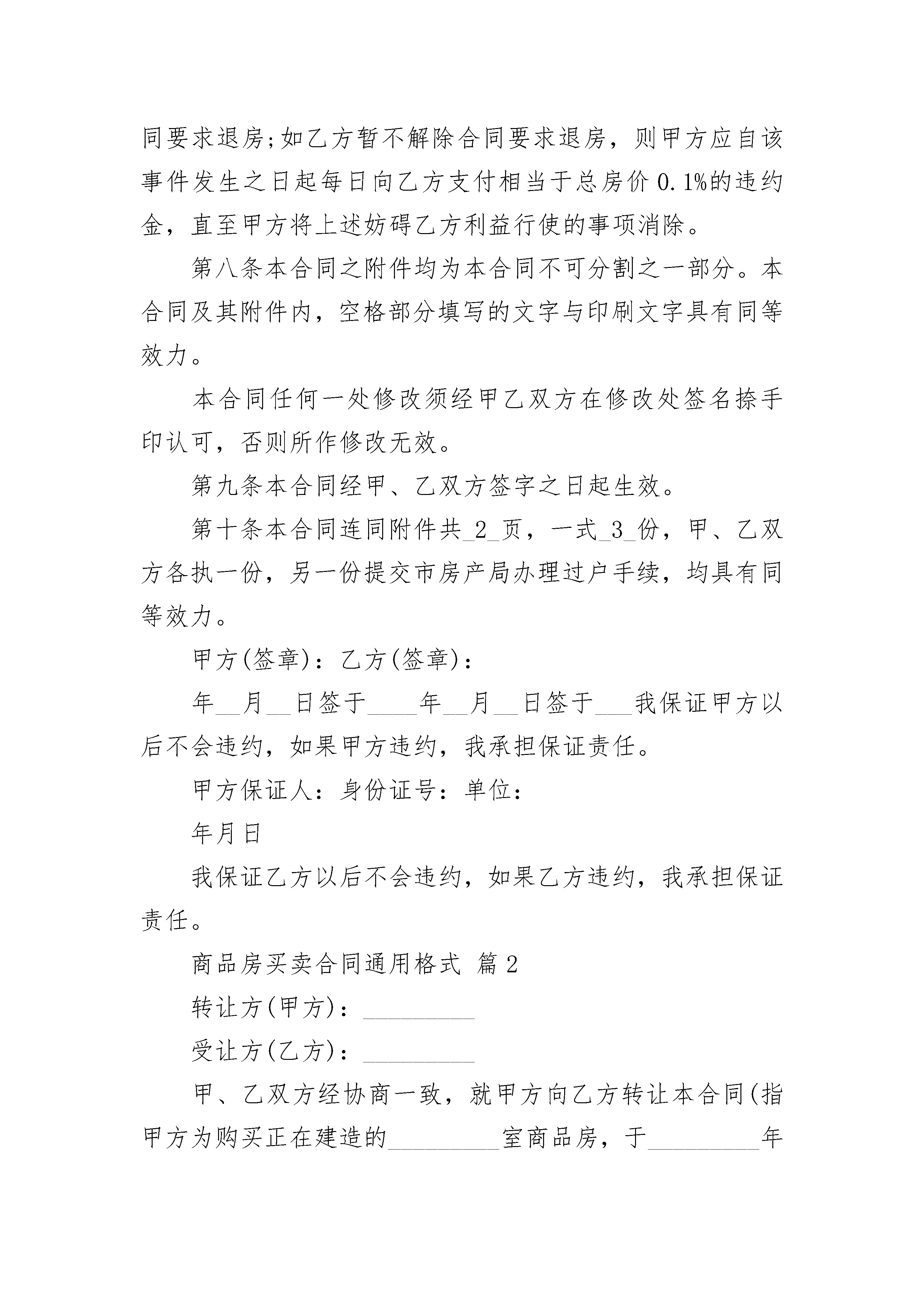 同要求退房;如乙方暂不解除合同要求退房，则甲方应自该事件发生之日起每日向乙方支付相当于总房价 0.1%的违约金，直至甲方将上述妨碍乙方利益行使的事项消除。

第八条本合同之附件均为本合同不可分割之一部分。本合同及其附件内，空格部分填写的文字与印刷文字具有同等效力。

本合同任何一处修改须经甲乙双方在修改处签名捺手印认可，否则所作修改无效。

第九条本合同经甲、乙双方签字之日起生效。

第十条本合同连同附件共_2_页，一式_3_份，甲、乙双方各执一份，另一份提交市房产局办理过户手续，均具有同等效力。

甲方(签章)：乙方(签章)：

年__月__日签于____年__月__日签于___我保证甲方以后不会违约，如果甲方违约，我承担保证责任。

甲方保证人：身份证号：单位：

年月日

我保证乙方以后不会违约，如果乙方违约，我承担保证责任。

商品房买卖合同通用格式 篇 2

转让方(甲方)：_________

受让方(乙方)：_________

甲、乙双方经协商一致，就甲方向乙方转让本合同(指甲方为购买正在建造的_________室商品房，于_________年